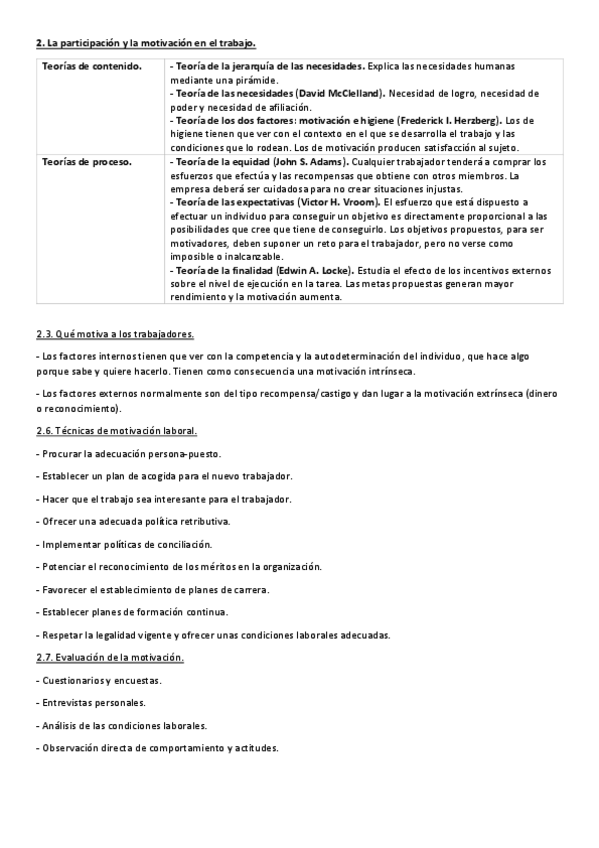 2. La participación y la motivación en el trabajo.

| Teorías de contenido. | - Teoría de la jerarquía de las necesidades. Explica las necesidades humanas mediante una pirámide. - Teoría de las necesidades (David McClelland). Necesidad de logro, necesidad de poder y necesidad de afiliación. - Teoría de los dos factores: motivación e higiene (Frederick I. Herzberg). Los de higiene tienen que ver con el contexto en el que se desarrolla el trabajo y las condiciones que lo rodean. Los de motivación producen satisfacción al sujeto. |
|---|---|
| Teorías de proceso. | - Teoría de la equidad (John S. Adams). Cualquier trabajador tenderá a comprar los esfuerzos que efectúa y las recompensas que obtiene con otros miembros. La empresa deberá ser cuidadosa para no crear situaciones injustas. - Teoría de las expectativas (Victor H. Vroom). El esfuerzo que está dispuesto a efectuar un individuo para conseguir un objetivo es directamente proporcional a las posibilidades que cree que tiene de conseguirlo. Los objetivos propuestos, para ser motivadores, deben suponer un reto para el trabajador, pero no verse como imposible o inalcanzable. - Teoría de la finalidad (Edwin A. Locke). Estudia el efecto de los incentivos externos sobre el nivel de ejecución en la tarea. Las metas propuestas generan mayor rendimiento y la motivación aumenta. |

2.3. Qué motiva a los trabajadores.

- Los factores internos tienen que ver con la competencia y la autodeterminación del individuo, que hace algo porque sabe y quiere hacerlo. Tienen como consecuencia una motivación intrínseca.

- Los factores externos normalmente son del tipo recompensa/castigo y dan lugar a la motivación extrínseca (dinero o reconocimiento).

2.6. Técnicas de motivación laboral.

- Procurar la adecuación persona-puesto.

- Establecer un plan de acogida para el nuevo trabajador.

- Hacer que el trabajo sea interesante para el trabajador.

- Ofrecer una adecuada política retributiva.

- Implementar políticas de conciliación.

- Potenciar el reconocimiento de los méritos en la organización.

- Favorecer el establecimiento de planes de carrera.

- Establecer planes de formación continua.

- Respetar la legalidad vigente y ofrecer unas condiciones laborales adecuadas.

2.7. Evaluación de la motivación.

- Cuestionarios y encuestas.

- Entrevistas personales.

- Análisis de las condiciones laborales.

- Observación directa de comportamiento y actitudes.